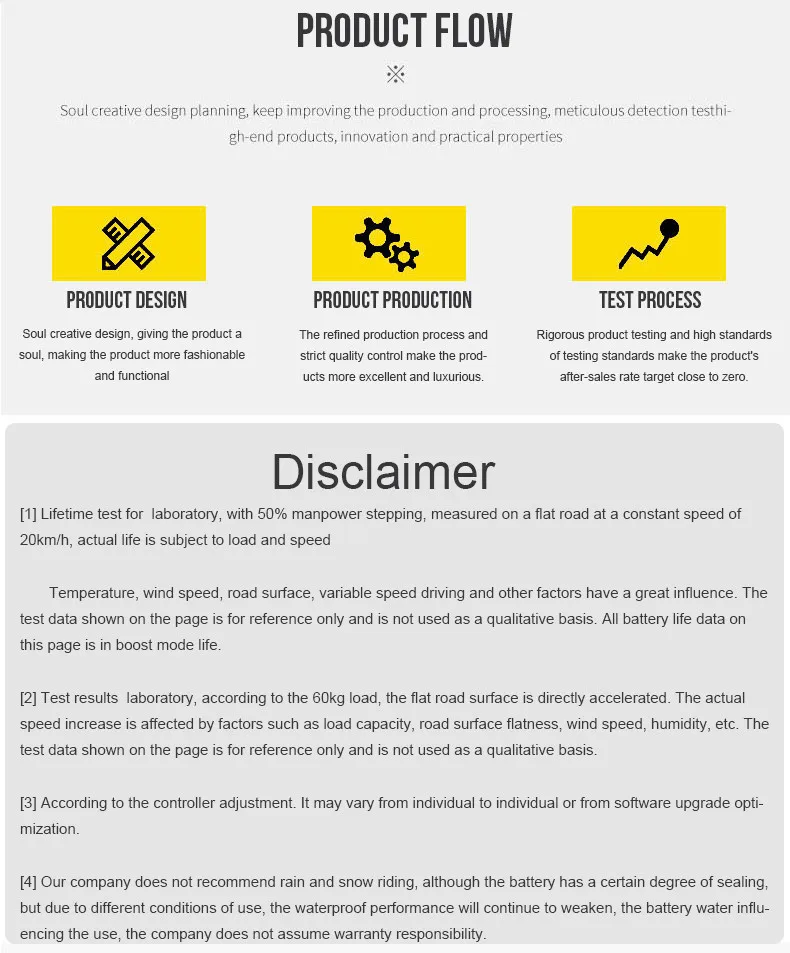 PRODUCT FLOW

※

Soul creative design planning, keep improving the production and processing, meticulous detection testhigh-end products, innovation and practical properties

PRODUCT DESIGN

Soul creative design, giving the product a soul, making the product more fashionable and functional

PRODUCT PRODUCTION

The refined production process and strict quality control make the products more excellent and luxurious.

TEST PROCESS

Rigorous product testing and high standards of testing standards make the product's after-sales rate target close to zero.

Disclaimer

[1] Lifetime test for laboratory, with 50% manpower stepping, measured on a flat road at a constant speed of 20km/h, actual life is subject to load and speed

Temperature, wind speed, road surface, variable speed driving and other factors have a great influence. The test data shown on the page is for reference only and is not used as a qualitative basis. All battery life data on this page is in boost mode life.

[2] Test results laboratory, according to the 60kg load, the flat road surface is directly accelerated. The actual speed increase is affected by factors such as load capacity, road surface flatness, wind speed, humidity, etc. The test data shown on the page is for reference only and is not used as a qualitative basis.

[3] According to the controller adjustment. It may vary from individual to individual or from software upgrade optimization.

[4] Our company does not recommend rain and snow riding, although the battery has a certain degree of sealing, but due to different conditions of use, the waterproof performance will continue to weaken, the battery water influencing the use, the company does not assume warranty responsibility.